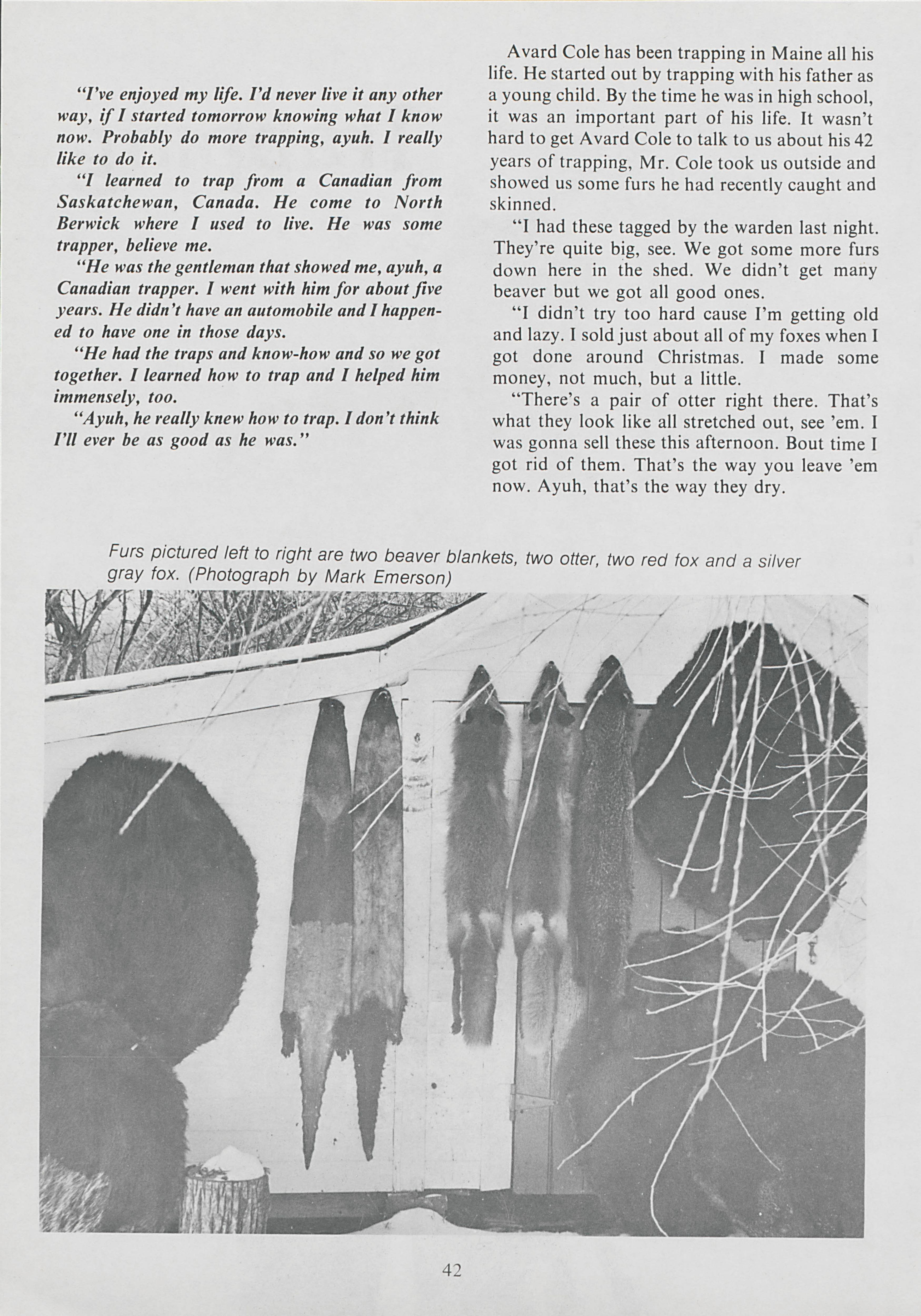 "I've enjoyed my life. I'd never live it any other way, if I started tomorrow knowing what I know now. Probably do more trapping, ayuh. I really like to do it.

"I learned to trap from a Canadian from Saskatchewan, Canada. He come to North Berwick where I used to live. He was some trapper, believe me.

"He was the gentleman that showed me, ayuh, a Canadian trapper. I went with him for about five years. He didn't have an automobile and I happened to have one in those days.

"He had the traps and know-how and so we got together. I learned how to trap and I helped him immensely, too.

"Ayuh, he really knew how to trap. I don't think I'll ever be as good as he was."

Avard Cole has been trapping in Maine all his life. He started out by trapping with his father as a young child. By the time he was in high school, it was an important part of his life. It wasn't hard to get Avard Cole to talk to us about his 42 years of trapping, Mr. Cole took us outside and showed us some furs he had recently caught and skinned.

"I had these tagged by the warden last night. They're quite big, see. We got some more furs down here in the shed. We didn't get many beaver but we got all good ones.

"I didn't try too hard cause I'm getting old and lazy. I sold just about all of my foxes when I got done around Christmas. I made some money, not much, but a little.

"There's a pair of otter right there. That's what they look like all stretched out, see 'em. I was gonna sell these this afternoon. Bout time I got rid of them. That's the way you leave 'em now. Ayuh, that's the way they dry.

Furs pictured left to right are two beaver blankets, two otter, two red fox and a silver gray fox. (Photograph by Mark Emerson)

42